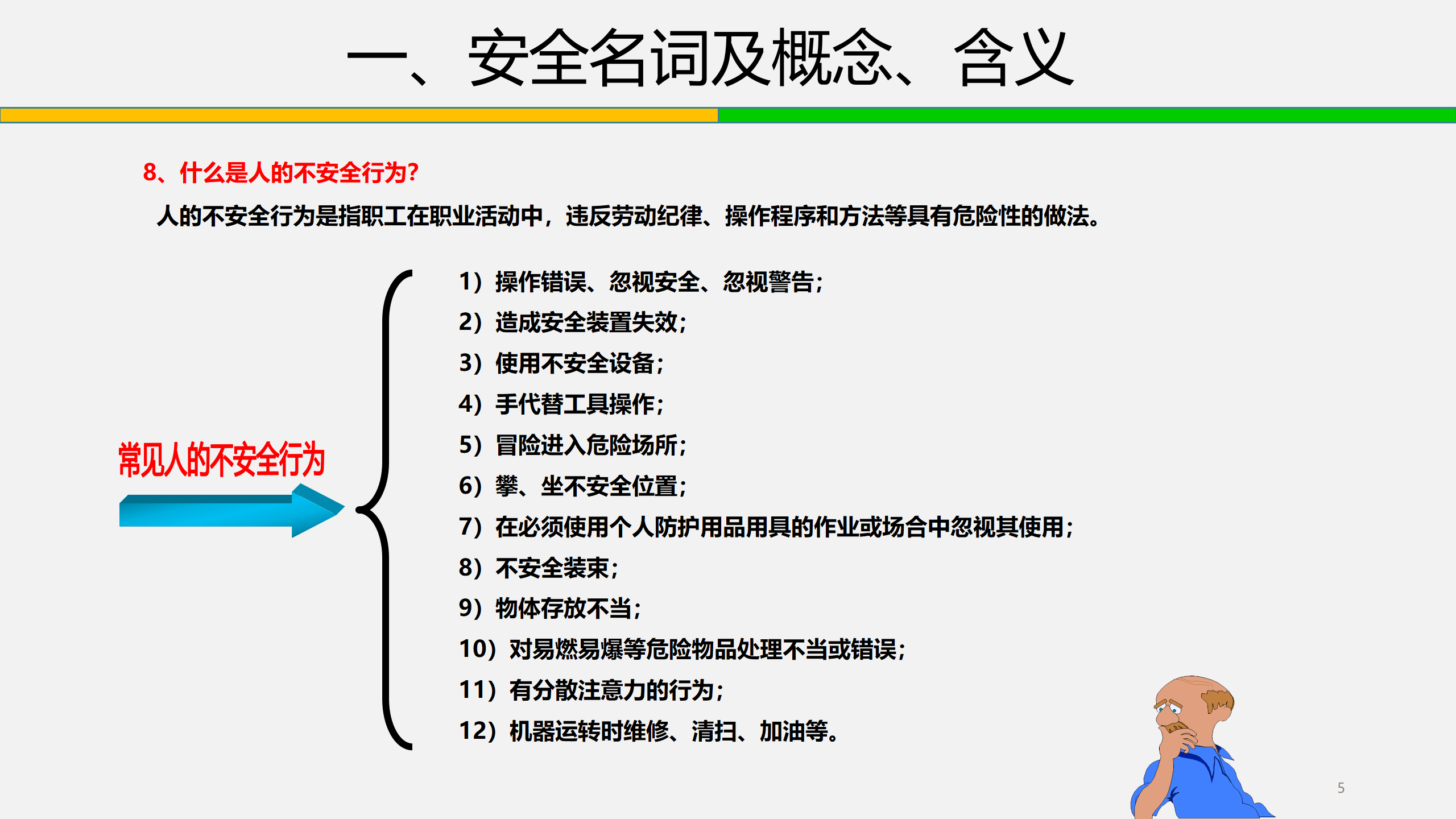 一、安全名词及概念、含义

8、什么是人的不安全行为?

人的不安全行为是指职工在职业活动中，违反劳动纪律、操作程序和方法等具有危险性的做法。

常见人的不安全行为

1）操作错误、忽视安全、忽视警告;
2）造成安全装置失效;
3）使用不安全设备;
4）手代替工具操作;
5）冒险进入危险场所;
6）攀、坐不安全位置;
7）在必须使用个人防护用品用具的作业或场合中忽视其使用;
8）不安全装束;
9）物体存放不当;
10）对易燃易爆等危险物品处理不当或错误;
11）有分散注意力的行为;
12）机器运转时维修、清扫、加油等。

5